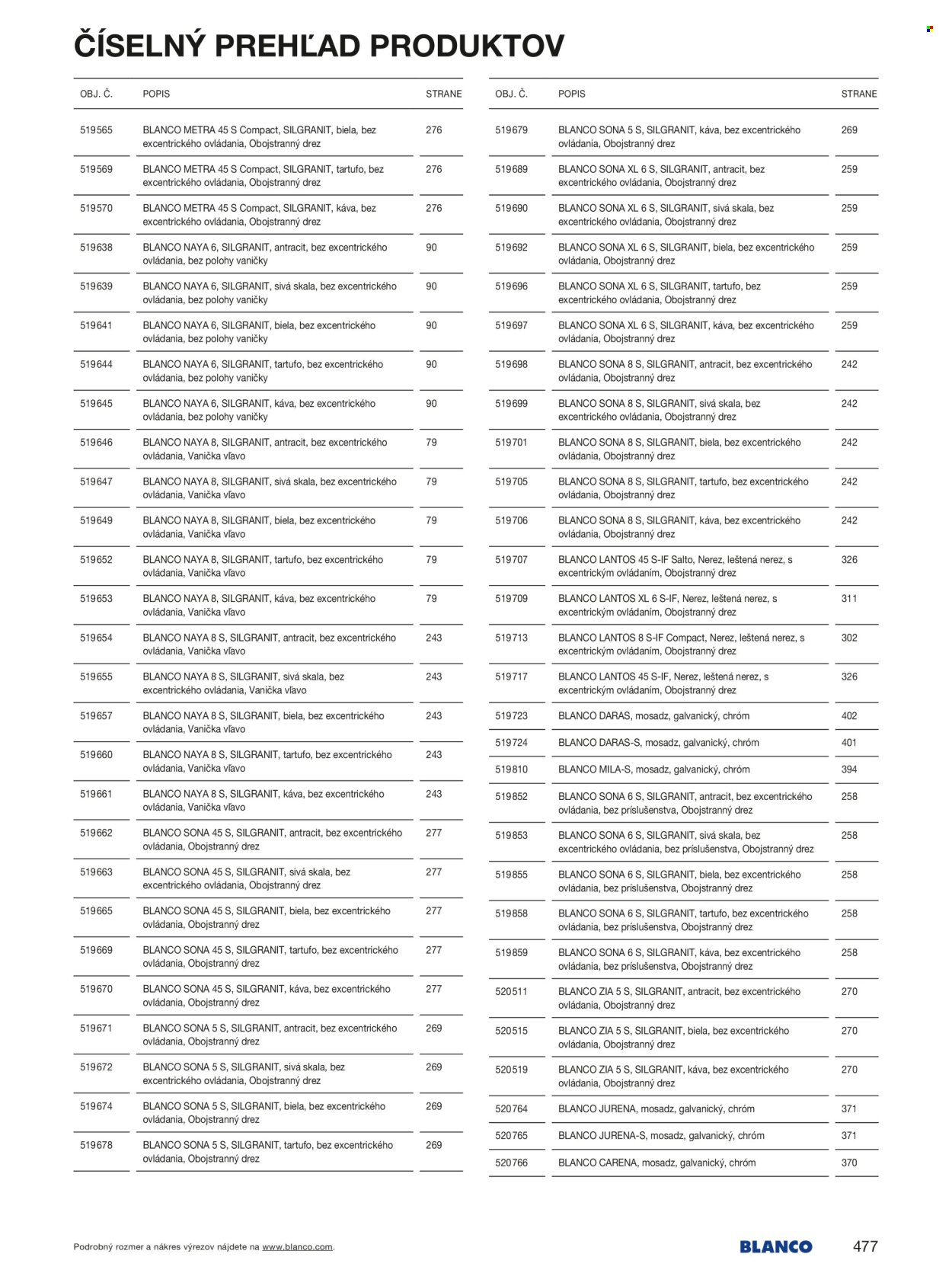 ČÍSELNÝ PREHĽAD PRODUKTOV

| OBJ. Č. | POPIS | STRANE |
|---|---|---|
| 519565 | BLANCO METRA 45 S Compact, SILGRANIT, biela, bez excentrického ovládania, Obojstranný drez | 276 |
| 519569 | BLANCO METRA 45 S Compact, SILGRANIT, tartufo, bez excentrického ovládania, Obojstranný drez | 276 |
| 519570 | BLANCO METRA 45 S Compact, SILGRANIT, káva, bez excentrického ovládania, Obojstranný drez | 276 |
| 519638 | BLANCO NAYA 6, SILGRANIT, antracit, bez excentrického ovládania, bez polohy vaničky | 90 |
| 519639 | BLANCO NAYA 6, SILGRANIT, sivá skala, bez excentrického ovládania, bez polohy vaničky | 90 |
| 519641 | BLANCO NAYA 6, SILGRANIT, biela, bez excentrického ovládania, bez polohy vaničky | 90 |
| 519644 | BLANCO NAYA 6, SILGRANIT, tartufo, bez excentrického ovládania, bez polohy vaničky | 90 |
| 519645 | BLANCO NAYA 6, SILGRANIT, káva, bez excentrického ovládania, bez polohy vaničky | 90 |
| 519646 | BLANCO NAYA 8, SILGRANIT, antracit, bez excentrického ovládania, Vanička vľavo | 79 |
| 519647 | BLANCO NAYA 8, SILGRANIT, sivá skala, bez excentrického ovládania, Vanička vľavo | 79 |
| 519649 | BLANCO NAYA 8, SILGRANIT, biela, bez excentrického ovládania, Vanička vľavo | 79 |
| 519652 | BLANCO NAYA 8, SILGRANIT, tartufo, bez excentrického ovládania, Vanička vľavo | 79 |
| 519653 | BLANCO NAYA 8, SILGRANIT, káva, bez excentrického ovládania, Vanička vľavo | 79 |
| 519654 | BLANCO NAYA 8 S, SILGRANIT, antracit, bez excentrického ovládania, Vanička vľavo | 243 |
| 519655 | BLANCO NAYA 8 S, SILGRANIT, sivá skala, bez excentrického ovládania, Vanička vľavo | 243 |
| 519657 | BLANCO NAYA 8 S, SILGRANIT, biela, bez excentrického ovládania, Vanička vľavo | 243 |
| 519660 | BLANCO NAYA 8 S, SILGRANIT, tartufo, bez excentrického ovládania, Vanička vľavo | 243 |
| 519661 | BLANCO NAYA 8 S, SILGRANIT, káva, bez excentrického ovládania, Vanička vľavo | 243 |
| 519662 | BLANCO SONA 45 S, SILGRANIT, antracit, bez excentrického ovládania, Obojstranný drez | 277 |
| 519663 | BLANCO SONA 45 S, SILGRANIT, sivá skala, bez excentrického ovládania, Obojstranný drez | 277 |
| 519665 | BLANCO SONA 45 S, SILGRANIT, biela, bez excentrického ovládania, Obojstranný drez | 277 |
| 519669 | BLANCO SONA 45 S, SILGRANIT, tartufo, bez excentrického ovládania, Obojstranný drez | 277 |
| 519670 | BLANCO SONA 45 S, SILGRANIT, káva, bez excentrického ovládania, Obojstranný drez | 277 |
| 519671 | BLANCO SONA 5 S, SILGRANIT, antracit, bez excentrického ovládania, Obojstranný drez | 269 |
| 519672 | BLANCO SONA 5 S, SILGRANIT, sivá skala, bez excentrického ovládania, Obojstranný drez | 269 |
| 519674 | BLANCO SONA 5 S, SILGRANIT, biela, bez excentrického ovládania, Obojstranný drez | 269 |
| 519678 | BLANCO SONA 5 S, SILGRANIT, tartufo, bez excentrického ovládania, Obojstranný drez | 269 |

| OBJ. Č. | POPIS | STRANE |
|---|---|---|
| 519679 | BLANCO SONA 5 S, SILGRANIT, káva, bez excentrického ovládania, Obojstranný drez | 269 |
| 519689 | BLANCO SONA XL 6 S, SILGRANIT, antracit, bez excentrického ovládania, Obojstranný drez | 259 |
| 519690 | BLANCO SONA XL 6 S, SILGRANIT, sivá skala, bez excentrického ovládania, Obojstranný drez | 259 |
| 519692 | BLANCO SONA XL 6 S, SILGRANIT, biela, bez excentrického ovládania, Obojstranný drez | 259 |
| 519696 | BLANCO SONA XL 6 S, SILGRANIT, tartufo, bez excentrického ovládania, Obojstranný drez | 259 |
| 519697 | BLANCO SONA XL 6 S, SILGRANIT, káva, bez excentrického ovládania, Obojstranný drez | 259 |
| 519698 | BLANCO SONA 8 S, SILGRANIT, antracit, bez excentrického ovládania, Obojstranný drez | 242 |
| 519699 | BLANCO SONA 8 S, SILGRANIT, sivá skala, bez excentrického ovládania, Obojstranný drez | 242 |
| 519701 | BLANCO SONA 8 S, SILGRANIT, biela, bez excentrického ovládania, Obojstranný drez | 242 |
| 519705 | BLANCO SONA 8 S, SILGRANIT, tartufo, bez excentrického ovládania, Obojstranný drez | 242 |
| 519706 | BLANCO SONA 8 S, SILGRANIT, káva, bez excentrického ovládania, Obojstranný drez | 242 |
| 519707 | BLANCO LANTOS 45 S-IF Salto, Nerez, leštená nerez, s excentrickým ovládaním, Obojstranný drez | 326 |
| 519709 | BLANCO LANTOS XL 6 S-IF, Nerez, leštená nerez, s excentrickým ovládaním, Obojstranný drez | 311 |
| 519713 | BLANCO LANTOS 8 S-IF Compact, Nerez, leštená nerez, s excentrickým ovládaním, Obojstranný drez | 302 |
| 519717 | BLANCO LANTOS 45 S-IF, Nerez, leštená nerez, s excentrickým ovládaním, Obojstranný drez | 326 |
| 519723 | BLANCO DARAS, mosadz, galvanický, chróm | 402 |
| 519724 | BLANCO DARAS-S, mosadz, galvanický, chróm | 401 |
| 519810 | BLANCO MILA-S, mosadz, galvanický, chróm | 394 |
| 519852 | BLANCO SONA 6 S, SILGRANIT, antracit, bez excentrického ovládania, bez príslušenstva, Obojstranný drez | 258 |
| 519853 | BLANCO SONA 6 S, SILGRANIT, sivá skala, bez excentrického ovládania, bez príslušenstva, Obojstranný drez | 258 |
| 519855 | BLANCO SONA 6 S, SILGRANIT, biela, bez excentrického ovládania, bez príslušenstva, Obojstranný drez | 258 |
| 519858 | BLANCO SONA 6 S, SILGRANIT, tartufo, bez excentrického ovládania, bez príslušenstva, Obojstranný drez | 258 |
| 519859 | BLANCO SONA 6 S, SILGRANIT, káva, bez excentrického ovládania, bez príslušenstva, Obojstranný drez | 258 |
| 520511 | BLANCO ZIA 5 S, SILGRANIT, antracit, bez excentrického ovládania, Obojstranný drez | 270 |
| 520515 | BLANCO ZIA 5 S, SILGRANIT, biela, bez excentrického ovládania, Obojstranný drez | 270 |
| 520519 | BLANCO ZIA 5 S, SILGRANIT, káva, bez excentrického ovládania, Obojstranný drez | 270 |
| 520764 | BLANCO JURENA, mosadz, galvanický, chróm | 371 |
| 520765 | BLANCO JURENA-S, mosadz, galvanický, chróm | 371 |
| 520766 | BLANCO CARENA, mosadz, galvanický, chróm | 370 |

Podrobný rozmer a nákres výrezov nájdete na www.blanco.com.

BLANCO 477